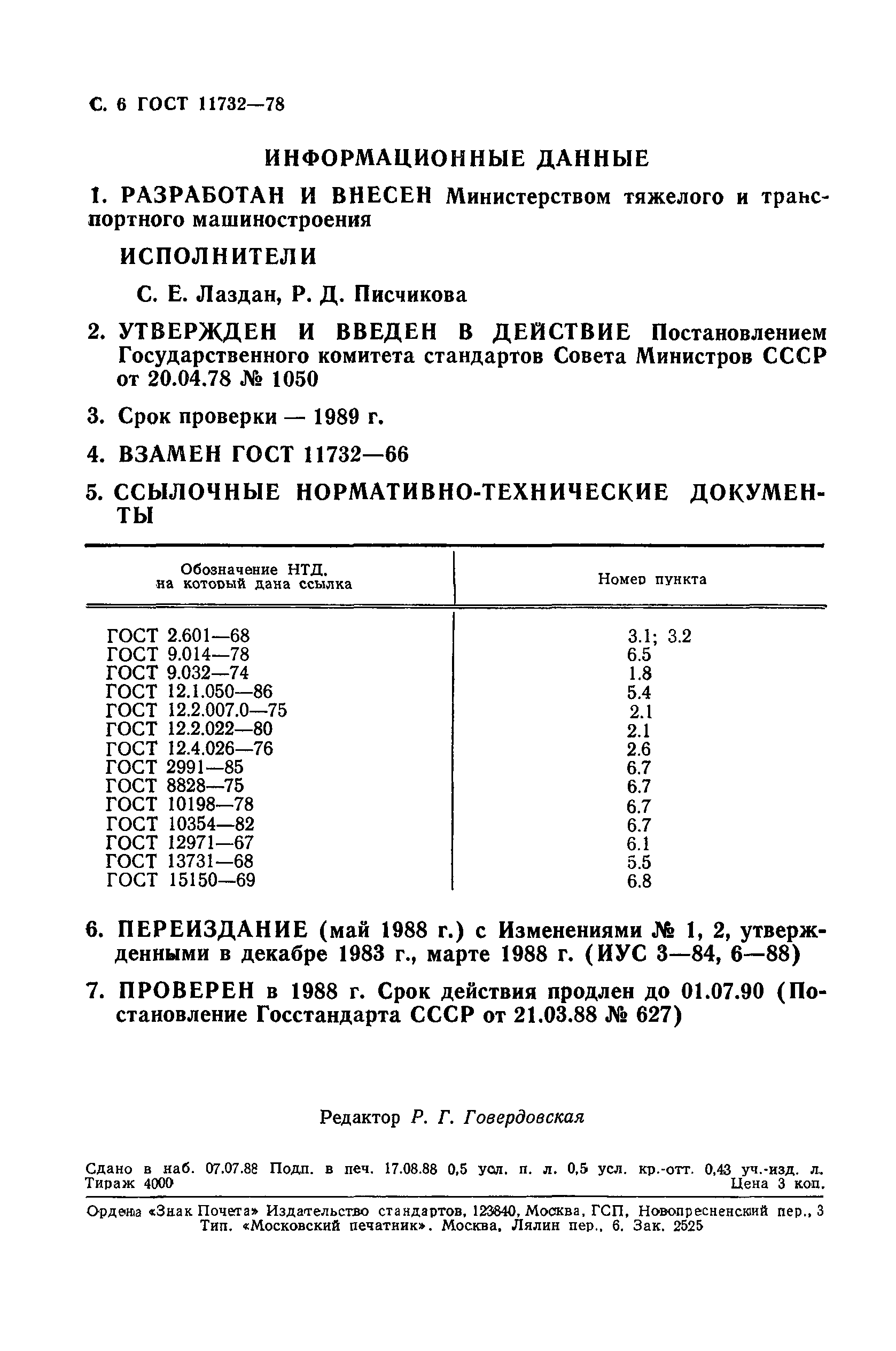 С. 6 ГОСТ 11732—78

ИНФОРМАЦИОННЫЕ ДАННЫЕ

1. РАЗРАБОТАН И ВНЕСЕН Министерством тяжелого и транспортного машиностроения

ИСПОЛНИТЕЛИ

С. Е. Лаздан, Р. Д. Писчикова

2. УТВЕРЖДЕН И ВВЕДЕН В ДЕЙСТВИЕ Постановлением Государственного комитета стандартов Совета Министров СССР от 20.04.78 № 1050

3. Срок проверки — 1989 г.

4. ВЗАМЕН ГОСТ 11732—66

5. ССЫЛОЧНЫЕ НОРМАТИВНО-ТЕХНИЧЕСКИЕ ДОКУМЕНТЫ

| Обозначение НТД, на который дана ссылка | Номер пункта |
|---|---|
| ГОСТ 2.601—68 | 3.1; 3.2 |
| ГОСТ 9.014—78 | 6.5 |
| ГОСТ 9.032—74 | 1.8 |
| ГОСТ 12.1.050—86 | 5.4 |
| ГОСТ 12.2.007.0—75 | 2.1 |
| ГОСТ 12.2.022—80 | 2.1 |
| ГОСТ 12.4.026—76 | 2.6 |
| ГОСТ 2991—85 | 6.7 |
| ГОСТ 8828—75 | 6.7 |
| ГОСТ 10198—78 | 6.7 |
| ГОСТ 10354—82 | 6.7 |
| ГОСТ 12971—67 | 6.1 |
| ГОСТ 13731—68 | 5.5 |
| ГОСТ 15150—69 | 6.8 |

6. ПЕРЕИЗДАНИЕ (май 1988 г.) с Изменениями № 1, 2, утвержденными в декабре 1983 г., марте 1988 г. (ИУС 3—84, 6—88)

7. ПРОВЕРЕН в 1988 г. Срок действия продлен до 01.07.90 (Постановление Госстандарта СССР от 21.03.88 № 627)

Редактор Р. Г. Говердовская

Сдано в наб. 07.07.88 Подп. в печ. 17.08.88 0,5 усл. п. л. 0,5 усл. кр.-отт. 0,43 уч.-изд. л. Тираж 4000 Цена 3 коп.

Ордена «Знак Почета» Издательство стандартов, 123840, Москва, ГСП, Новопресненский пер., 3 Тип. «Московский печатник». Москва, Лялин пер., 6. Зак. 2525